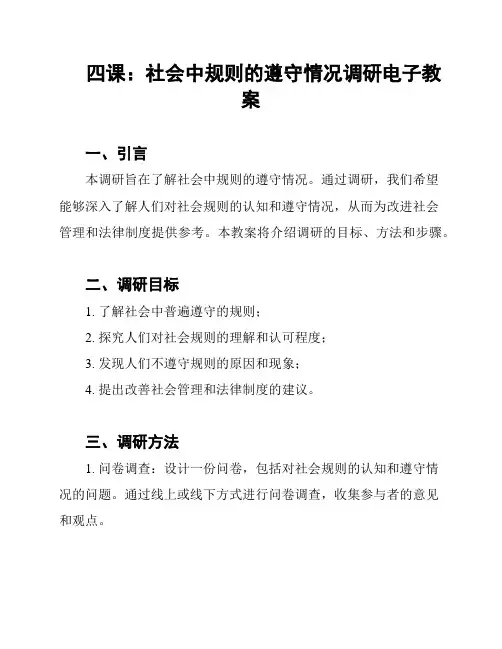 四课：社会中规则的遵守情况调研电子教案

一、引言

本调研旨在了解社会中规则的遵守情况。通过调研，我们希望能够深入了解人们对社会规则的认知和遵守情况，从而为改进社会管理和法律制度提供参考。本教案将介绍调研的目标、方法和步骤。

二、调研目标

1. 了解社会中普遍遵守的规则；

2. 探究人们对社会规则的理解和认可程度；

3. 发现人们不遵守规则的原因和现象；

4. 提出改善社会管理和法律制度的建议。

三、调研方法

1. 问卷调查：设计一份问卷，包括对社会规则的认知和遵守情况的问题。通过线上或线下方式进行问卷调查，收集参与者的意见和观点。